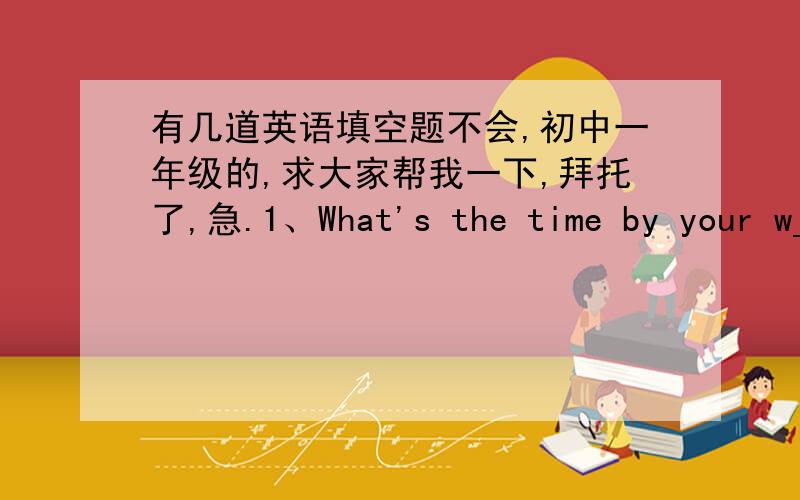 有几道英语填空题不会,初中一年级的,求大家帮我一下,拜托了,急.1、What's the time by your w_